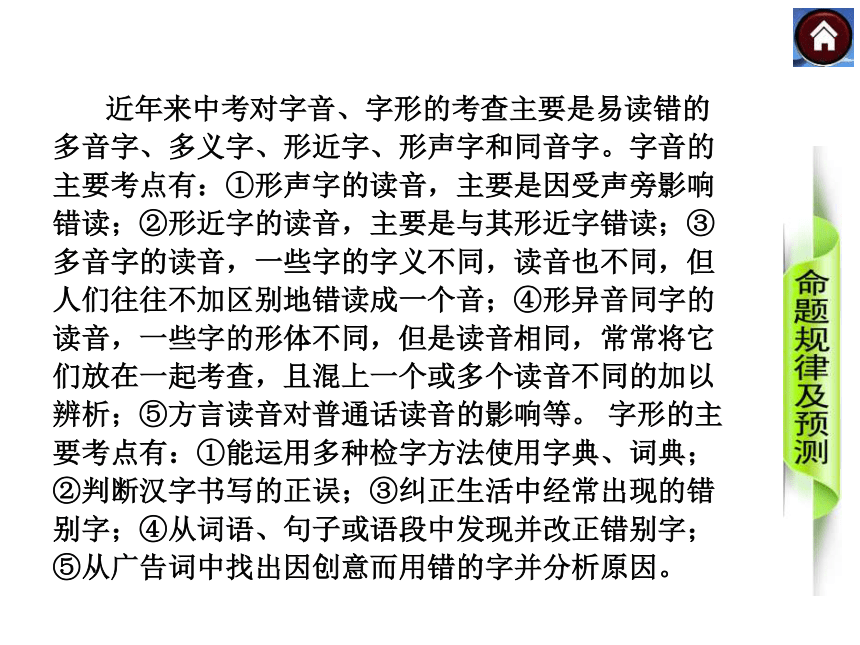 近年来中考对字音、字形的考查主要是易读错的多音字、多义字、形近字、形声字和同音字。字音的主要考点有：①形声字的读音，主要是因受声旁影响错读；②形近字的读音，主要是与其形近字错读；③多音字的读音，一些字的字义不同，读音也不同，但人们往往不加区别地错读成一个音；④形异音同字的读音，一些字的形体不同，但是读音相同，常常将它们放在一起考查，且混上一个或多个读音不同的加以辨析；⑤方言读音对普通话读音的影响等。 字形的主要考点有：①能运用多种检字方法使用字典、词典；②判断汉字书写的正误；③纠正生活中经常出现的错别字；④从词语、句子或语段中发现并改正错别字；⑤从广告词中找出因创意而用错的字并分析原因。

命题规律及预测